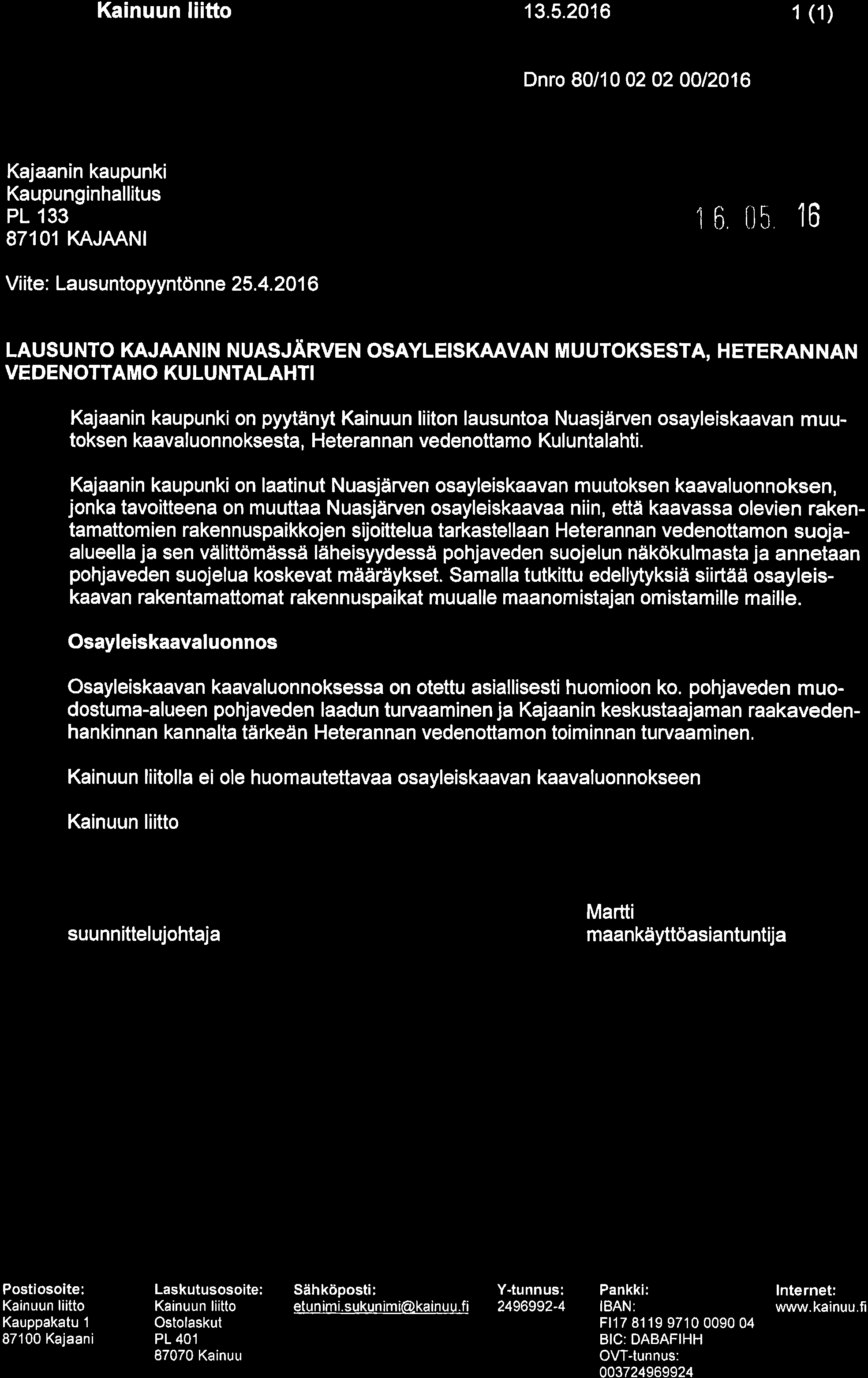 Kainuun liitto 13.5.2016 1 (1)

Dnro 80/10 02 02 00/2016

Kajaanin kaupunki
Kaupunginhallitus
PL 133
87101 KAJAANI

16. 05. 16

Viite: Lausuntopyyntönne 25.4.2016

LAUSUNTO KAJAANIN NUASJÄRVEN OSAYLEISKAAVAN MUUTOKSESTA, HETERANNAN VEDENOTTAMO KULUNTALAHTI

Kajaanin kaupunki on pyytänyt Kainuun liiton lausuntoa Nuasjärven osayleiskaavan muutoksen kaavaluonnoksesta, Heterannan vedenottamo Kuluntalahti.

Kajaanin kaupunki on laatinut Nuasjärven osayleiskaavan muutoksen kaavaluonnoksen, jonka tavoitteena on muuttaa Nuasjärven osayleiskaavaa niin, että kaavassa olevien rakentamattomien rakennuspaikkojen sijoittelua tarkastellaan Heterannan vedenottamon suoja-alueella ja sen välittömässä läheisyydessä pohjaveden suojelun näkökulmasta ja annetaan pohjaveden suojelua koskevat määräykset. Samalla tutkittu edellytyksiä siirtää osayleiskaavan rakentamattomat rakennuspaikat muualle maanomistajan omistamille maille.

Osayleiskaavaluonnos

Osayleiskaavan kaavaluonnoksessa on otettu asiallisesti huomioon ko. pohjaveden muodostuma-alueen pohjaveden laadun turvaaminen ja Kajaanin keskustaajaman raakavedenhankinnan kannalta tärkeän Heterannan vedenottamon toiminnan turvaaminen.

Kainuun liitolla ei ole huomautettavaa osayleiskaavan kaavaluonnokseen

Kainuun liitto

suunnittelujohtaja

Martti
maankäyttöasiantuntija

Postiosoite:
Kainuun liitto
Kauppakatu 1
87100 Kajaani

Laskutusosoite:
Kainuun liitto
Ostolaskut
PL 401
87070 Kainuu

Sähköposti:
etunimi.sukunimi@kainuu.fi

Y-tunnus:
2496992-4

Pankki:
IBAN:
FI17 8119 9710 0090 04
BIC: DABAFIHH
OVT-tunnus:
003724969924

Internet:
www.kainuu.fi